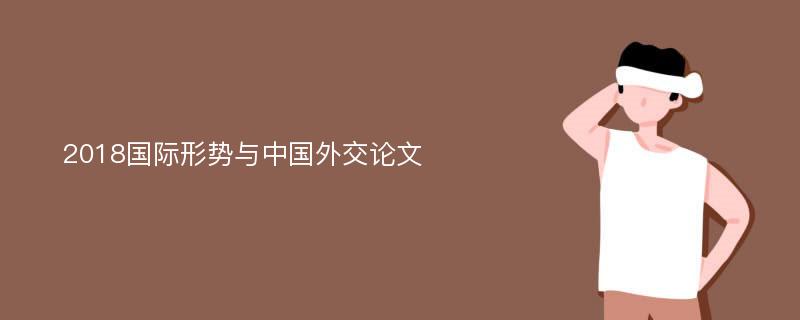 2018国际形势与中国外交论文